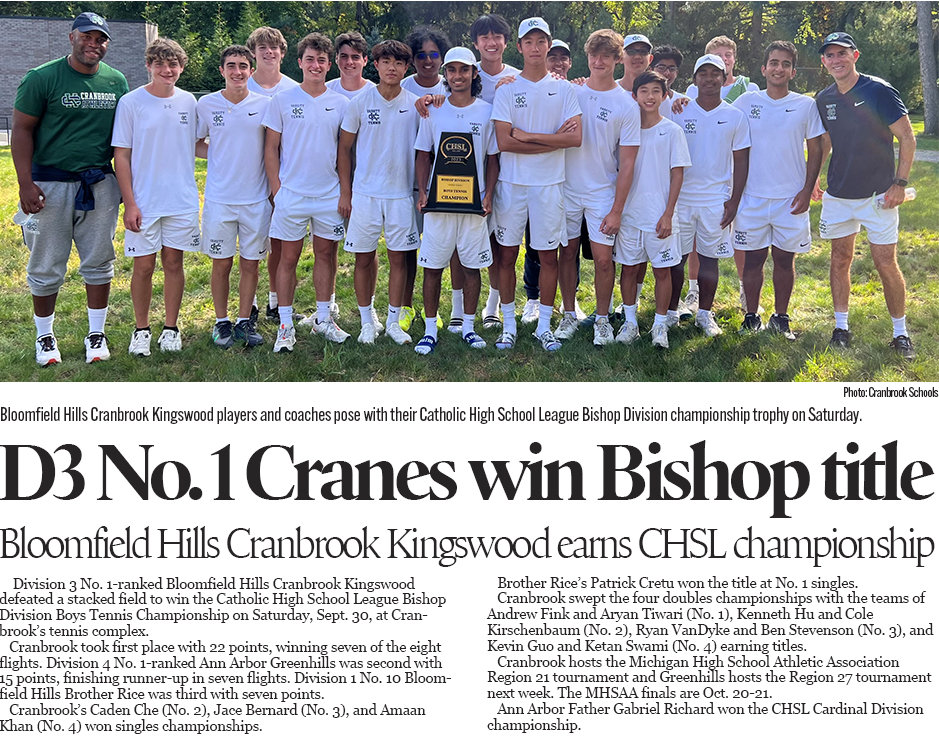 CRANBROOK

CHSL

BISHOP DIVISION
BOYS TENNIS
CHAMPION

Photo: Cranbrook Schools

Bloomfield Hills Cranbrook Kingswood players and coaches pose with their Catholic High School League Bishop Division championship trophy on Saturday.

D3 No. 1 Cranes win Bishop title

Bloomfield Hills Cranbrook Kingswood earns CHSL championship

Division 3 No. 1-ranked Bloomfield Hills Cranbrook Kingswood defeated a stacked field to win the Catholic High School League Bishop Division Boys Tennis Championship on Saturday, Sept. 30, at Cranbrook's tennis complex.

Cranbrook took first place with 22 points, winning seven of the eight flights. Division 4 No. 1-ranked Ann Arbor Greenhills was second with 15 points, finishing runner-up in seven flights. Division 1 No. 10 Bloomfield Hills Brother Rice was third with seven points.

Cranbrook's Caden Che (No. 2), Jace Bernard (No. 3), and Amaan Khan (No. 4) won singles championships.

Brother Rice's Patrick Cretu won the title at No. 1 singles.

Cranbrook swept the four doubles championships with the teams of Andrew Fink and Aryan Tiwari (No. 1), Kenneth Hu and Cole Kirschenbaum (No. 2), Ryan VanDyke and Ben Stevenson (No. 3), and Kevin Guo and Ketan Swami (No. 4) earning titles.

Cranbrook hosts the Michigan High School Athletic Association Region 21 tournament and Greenhills hosts the Region 27 tournament next week. The MHSAA finals are Oct. 20-21.

Ann Arbor Father Gabriel Richard won the CHSL Cardinal Division championship.